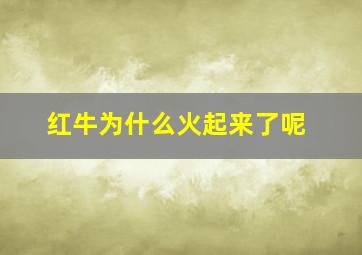 红牛为什么火起来了呢